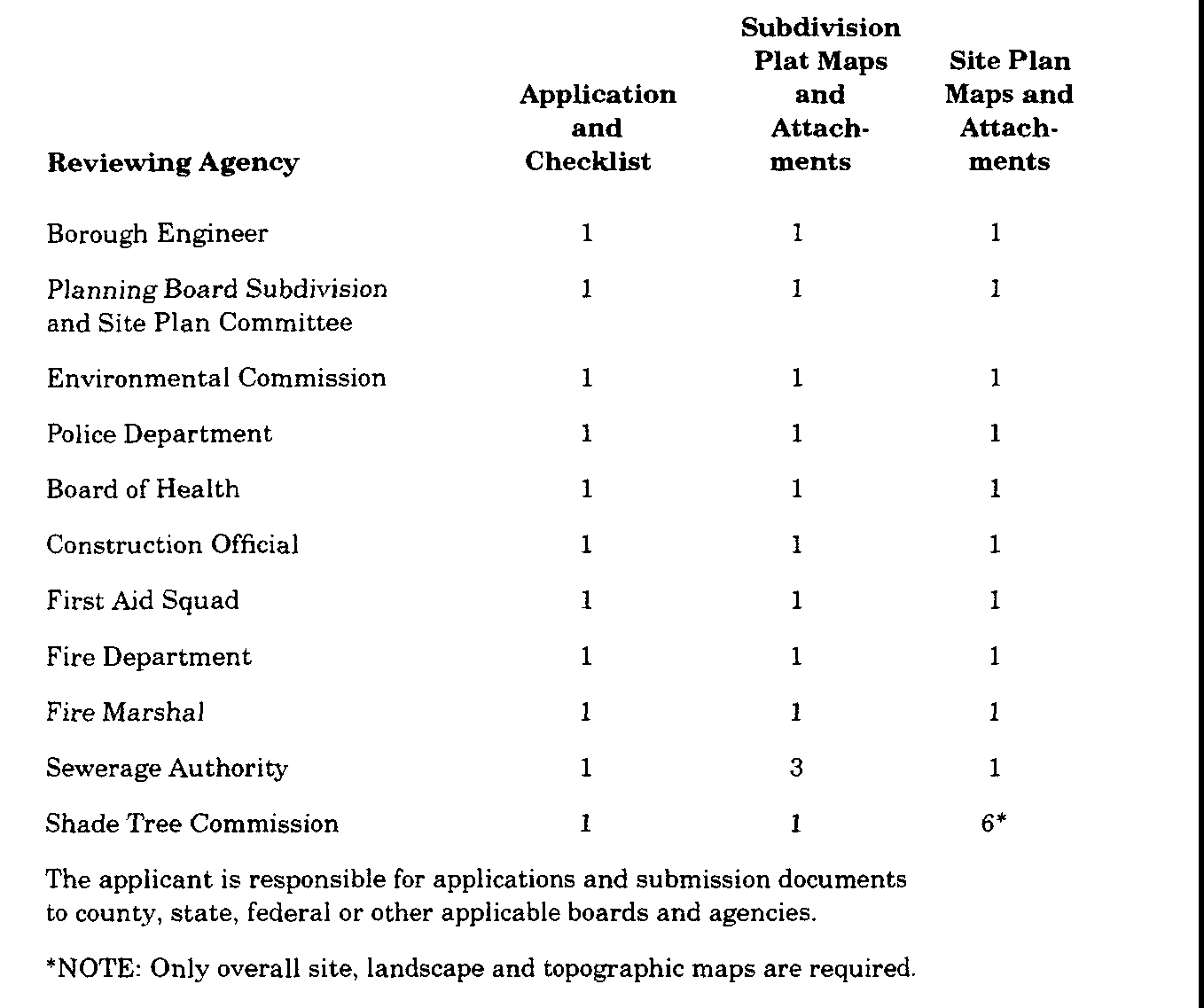 | Reviewing Agency | Application and Checklist | Subdivision Plat Maps and Attachments | Site Plan Maps and Attachments |
|---|---|---|---|
| Borough Engineer | 1 | 1 | 1 |
| Planning Board Subdivision and Site Plan Committee | 1 | 1 | 1 |
| Environmental Commission | 1 | 1 | 1 |
| Police Department | 1 | 1 | 1 |
| Board of Health | 1 | 1 | 1 |
| Construction Official | 1 | 1 | 1 |
| First Aid Squad | 1 | 1 | 1 |
| Fire Department | 1 | 1 | 1 |
| Fire Marshal | 1 | 1 | 1 |
| Sewerage Authority | 1 | 3 | 1 |
| Shade Tree Commission | 1 | 1 | 6* |

The applicant is responsible for applications and submission documents to county, state, federal or other applicable boards and agencies.

*NOTE: Only overall site, landscape and topographic maps are required.